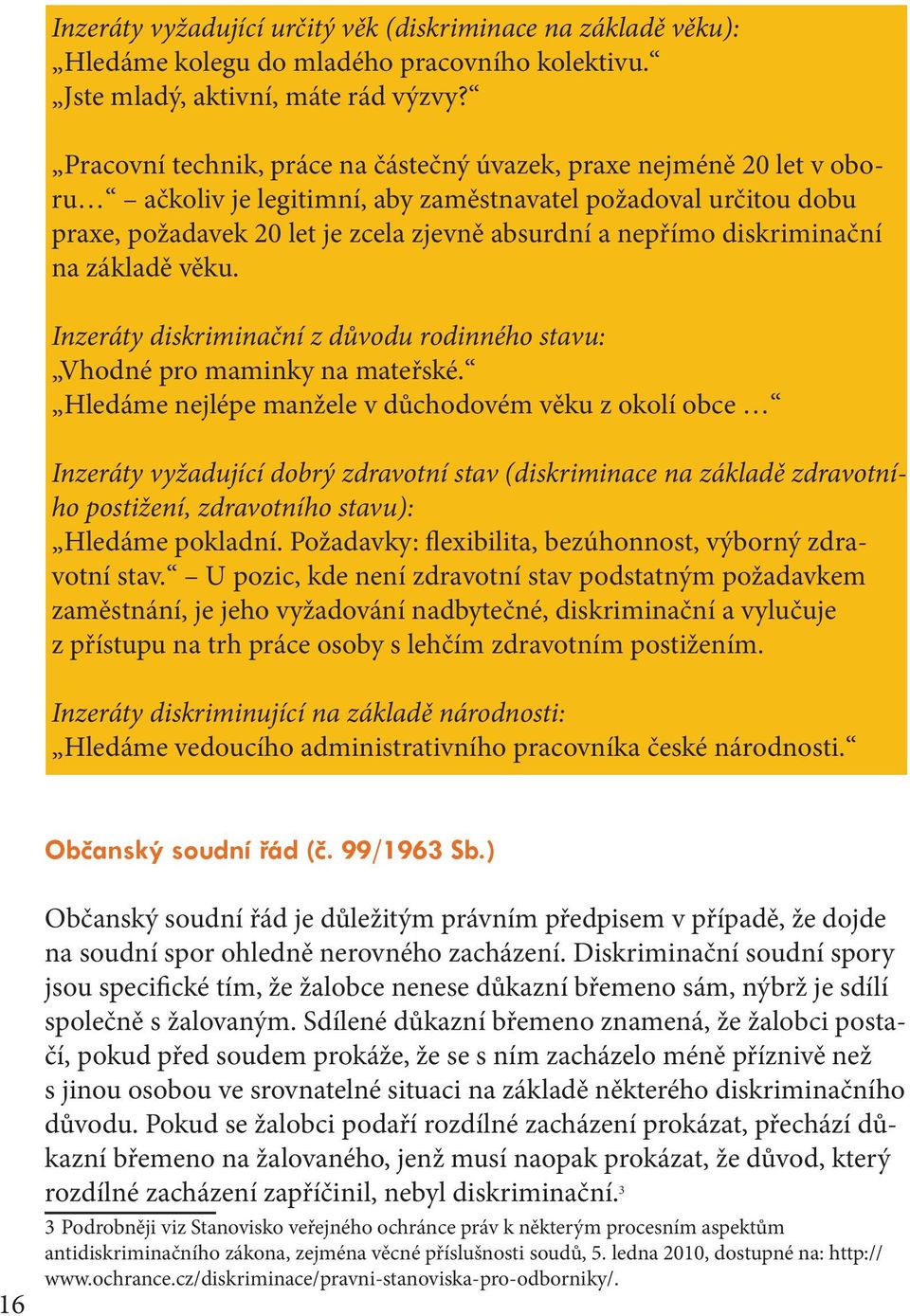 Inzeráty vyžadující určitý věk (diskriminace na základě věku):
„Hledáme kolegu do mladého pracovního kolektivu.“
„Jste mladý, aktivní, máte rád výzvy?“

„Pracovní technik, práce na částečný úvazek, praxe nejméně 20 let v oboru…“ – ačkoliv je legitimní, aby zaměstnavatel požadoval určitou dobu praxe, požadavek 20 let je zcela zjevně absurdní a nepřímo diskriminační na základě věku.

Inzeráty diskriminační z důvodu rodinného stavu:
„Vhodné pro maminky na mateřské.“
„Hledáme nejlépe manžele v důchodovém věku z okolí obce …“

Inzeráty vyžadující dobrý zdravotní stav (diskriminace na základě zdravotního postižení, zdravotního stavu):
„Hledáme pokladní. Požadavky: flexibilita, bezúhonnost, výborný zdravotní stav.“ – U pozic, kde není zdravotní stav podstatným požadavkem zaměstnání, je jeho vyžadování nadbytečné, diskriminační a vylučuje z přístupu na trh práce osoby s lehčím zdravotním postižením.

Inzeráty diskriminující na základě národnosti:
„Hledáme vedoucího administrativního pracovníka české národnosti.“

Občanský soudní řád (č. 99/1963 Sb.)

Občanský soudní řád je důležitým právním předpisem v případě, že dojde na soudní spor ohledně nerovného zacházení. Diskriminační soudní spory jsou specifické tím, že žalobce nenese důkazní břemeno sám, nýbrž je sdílí společně s žalovaným. Sdílené důkazní břemeno znamená, že žalobci postačí, pokud před soudem prokáže, že se s ním zacházelo méně příznivě než s jinou osobou ve srovnatelné situaci na základě některého diskriminačního důvodu. Pokud se žalobci podaří rozdílné zacházení prokázat, přechází důkazní břemeno na žalovaného, jenž musí naopak prokázat, že důvod, který rozdílné zacházení zapříčinil, nebyl diskriminační.$^3$

3 Podrobněji viz Stanovisko veřejného ochránce práv k některým procesním aspektům antidiskriminačního zákona, zejména věcné příslušnosti soudů, 5. ledna 2010, dostupné na: http://www.ochrance.cz/diskriminace/pravni-stanoviska-pro-odborniky/.

16